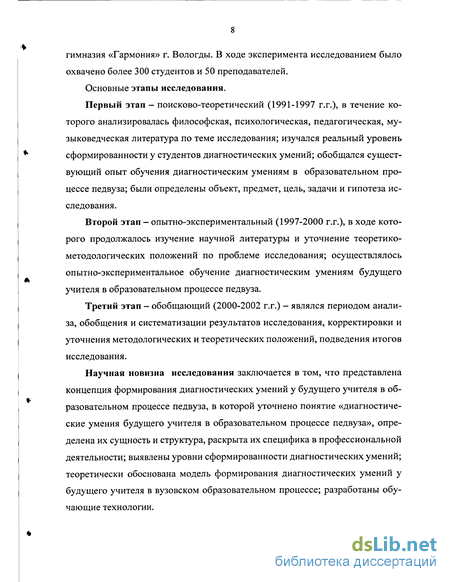 8

гимназия «Гармония» г. Вологды. В ходе эксперимента исследованием было охвачено более 300 студентов и 50 преподавателей.

Основные этапы исследования.

Первый этап – поисково-теоретический (1991-1997 г.г.), в течение которого анализировалась философская, психологическая, педагогическая, музыковедческая литература по теме исследования; изучался реальный уровень сформированности у студентов диагностических умений; обобщался существующий опыт обучения диагностическим умениям в образовательном процессе педвуза; были определены объект, предмет, цель, задачи и гипотеза исследования.

Второй этап – опытно-экспериментальный (1997-2000 г.г.), в ходе которого продолжалось изучение научной литературы и уточнение теоретико-методологических положений по проблеме исследования; осуществлялось опытно-экспериментальное обучение диагностическим умениям будущего учителя в образовательном процессе педвуза.

Третий этап – обобщающий (2000-2002 г.г.) – являлся периодом анализа, обобщения и систематизации результатов исследования, корректировки и уточнения методологических и теоретических положений, подведения итогов исследования.

Научная новизна исследования заключается в том, что представлена концепция формирования диагностических умений у будущего учителя в образовательном процессе педвуза, в которой уточнено понятие «диагностические умения будущего учителя в образовательном процессе педвуза», определена их сущность и структура, раскрыта их специфика в профессиональной деятельности; выявлены уровни сформированности диагностических умений; теоретически обоснована модель формирования диагностических умений у будущего учителя в вузовском образовательном процессе; разработаны обучающие технологии.

dsLib.net
библиотека диссертаций